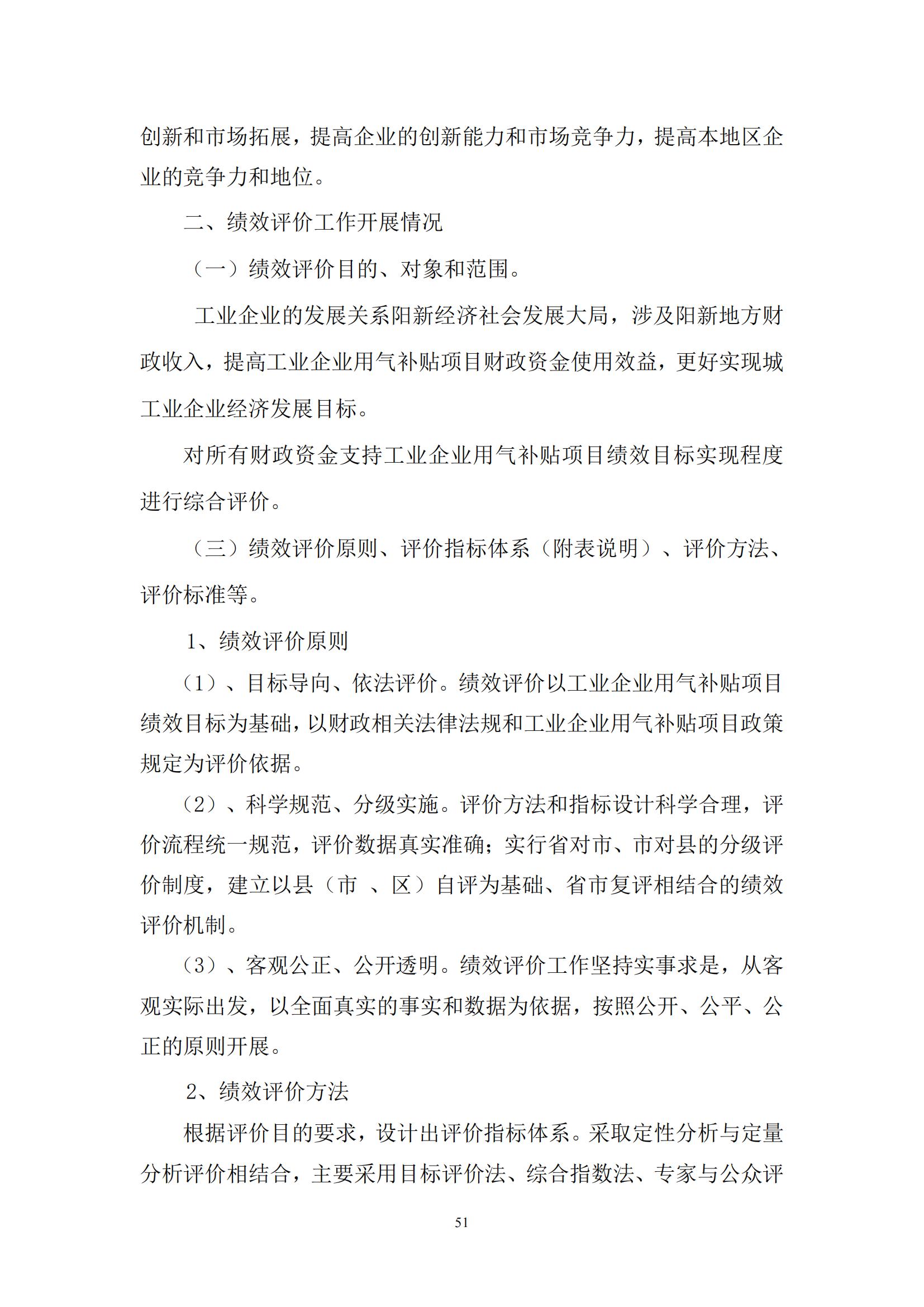 创新和市场拓展，提高企业的创新能力和市场竞争力，提高本地区企业的竞争力和地位。

二、绩效评价工作开展情况

（一）绩效评价目的、对象和范围。

工业企业的发展关系阳新经济社会发展大局，涉及阳新地方财政收入，提高工业企业用气补贴项目财政资金使用效益，更好实现城工业企业经济发展目标。

对所有财政资金支持工业企业用气补贴项目绩效目标实现程度进行综合评价。

（三）绩效评价原则、评价指标体系（附表说明）、评价方法、评价标准等。

1、绩效评价原则

（1）、目标导向、依法评价。绩效评价以工业企业用气补贴项目绩效目标为基础，以财政相关法律法规和工业企业用气补贴项目政策规定为评价依据。

（2）、科学规范、分级实施。评价方法和指标设计科学合理，评价流程统一规范，评价数据真实准确；实行省对市、市对县的分级评价制度，建立以县（市 、区）自评为基础、省市复评相结合的绩效评价机制。

（3）、客观公正、公开透明。绩效评价工作坚持实事求是，从客观实际出发，以全面真实的事实和数据为依据，按照公开、公平、公正的原则开展。

2、绩效评价方法

根据评价目的要求，设计出评价指标体系。采取定性分析与定量分析评价相结合，主要采用目标评价法、综合指数法、专家与公众评

51